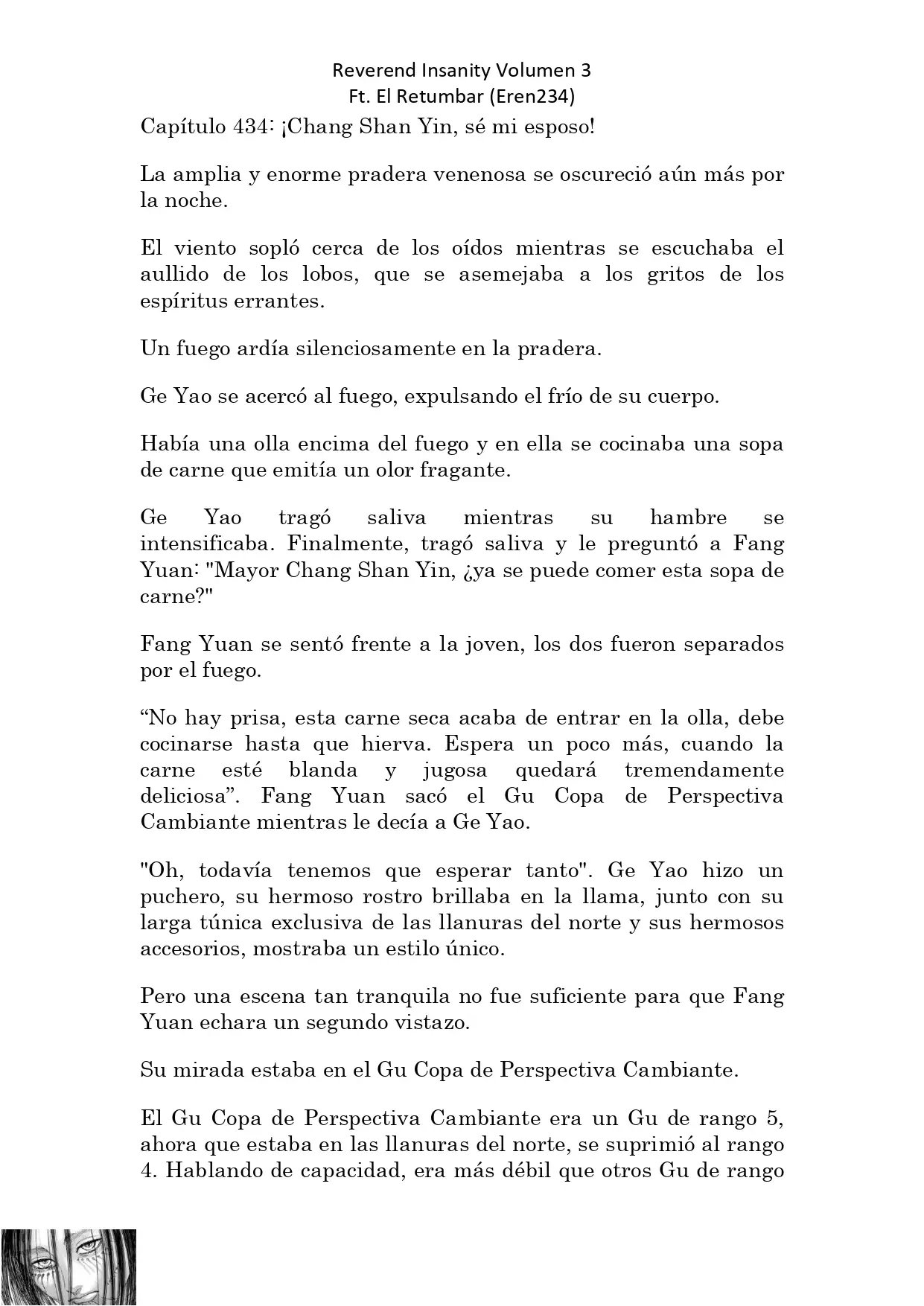 Reverend Insanity Volumen 3
Ft. El Retumbar (Eren234)

Capítulo 434: ¡Chang Shan Yin, sé mi esposo!

La amplia y enorme pradera venenosa se oscureció aún más por la noche.

El viento sopló cerca de los oídos mientras se escuchaba el aullido de los lobos, que se asemejaba a los gritos de los espíritus errantes.

Un fuego ardía silenciosamente en la pradera.

Ge Yao se acercó al fuego, expulsando el frío de su cuerpo.

Había una olla encima del fuego y en ella se cocinaba una sopa de carne que emitía un olor fragante.

Ge Yao tragó saliva mientras su hambre se intensificaba. Finalmente, tragó saliva y le preguntó a Fang Yuan: "Mayor Chang Shan Yin, ¿ya se puede comer esta sopa de carne?"

Fang Yuan se sentó frente a la joven, los dos fueron separados por el fuego.

“No hay prisa, esta carne seca acaba de entrar en la olla, debe cocinarse hasta que hierva. Espera un poco más, cuando la carne esté blanda y jugosa quedará tremendamente deliciosa”. Fang Yuan sacó el Gu Copa de Perspectiva Cambiante mientras le decía a Ge Yao.

"Oh, todavía tenemos que esperar tanto". Ge Yao hizo un puchero, su hermoso rostro brillaba en la llama, junto con su larga túnica exclusiva de las llanuras del norte y sus hermosos accesorios, mostraba un estilo único.

Pero una escena tan tranquila no fue suficiente para que Fang Yuan echara un segundo vistazo.

Su mirada estaba en el Gu Copa de Perspectiva Cambiante.

El Gu Copa de Perspectiva Cambiante era un Gu de rango 5, ahora que estaba en las llanuras del norte, se suprimió al rango 4. Hablando de capacidad, era más débil que otros Gu de rango